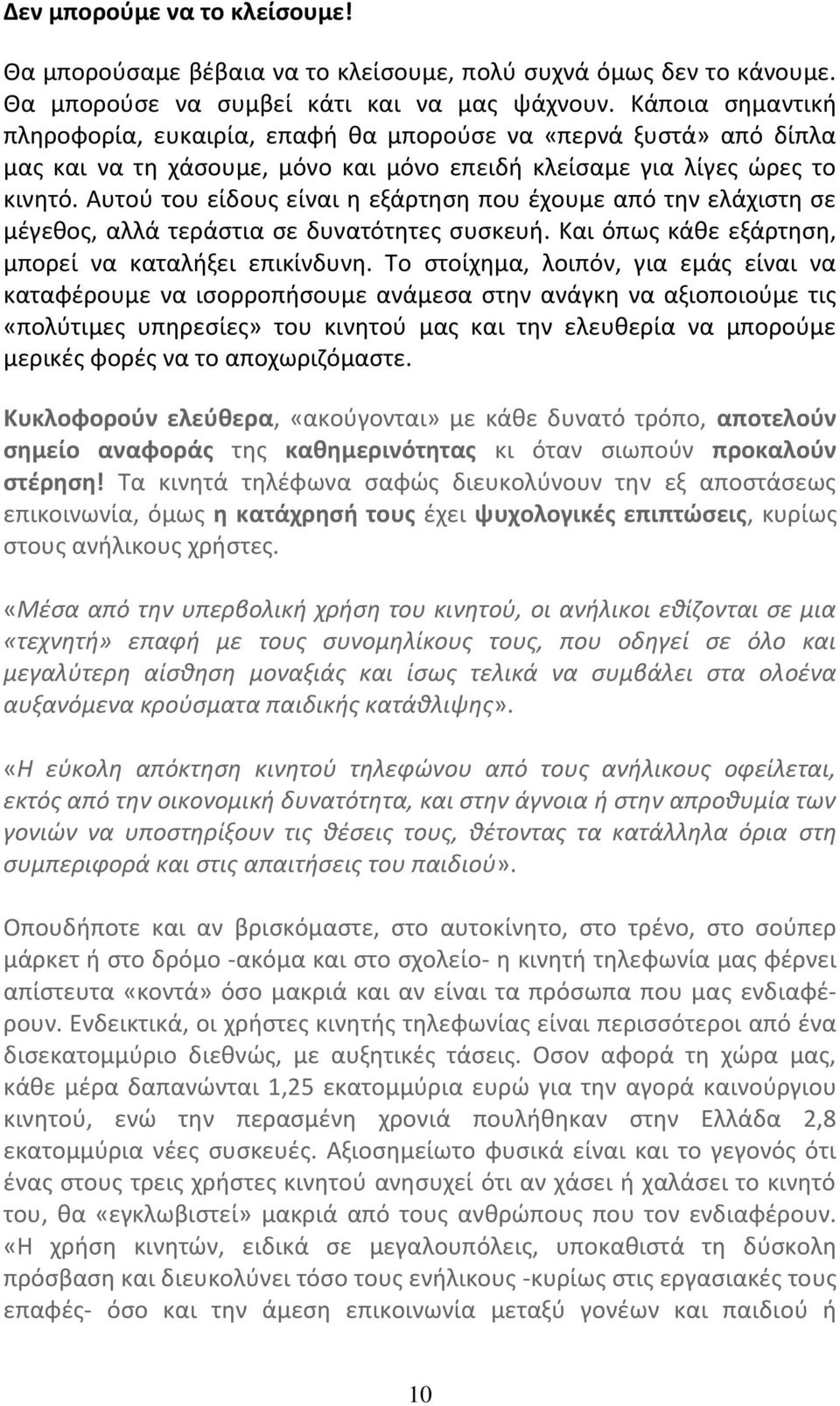 Δεν μπορούμε να το κλείσουμε!

Θα μπορούσαμε βέβαια να το κλείσουμε, πολύ συχνά όμως δεν το κάνουμε. Θα μπορούσε να συμβεί κάτι και να μας ψάχνουν. Κάποια σημαντική πληροφορία, ευκαιρία, επαφή θα μπορούσε να «περνά ξυστά» από δίπλα μας και να τη χάσουμε, μόνο και μόνο επειδή κλείσαμε για λίγες ώρες το κινητό. Αυτού του είδους είναι η εξάρτηση που έχουμε από την ελάχιστη σε μέγεθος, αλλά τεράστια σε δυνατότητες συσκευή. Και όπως κάθε εξάρτηση, μπορεί να καταλήξει επικίνδυνη. Το στοίχημα, λοιπόν, για εμάς είναι να καταφέρουμε να ισορροπήσουμε ανάμεσα στην ανάγκη να αξιοποιούμε τις «πολύτιμες υπηρεσίες» του κινητού μας και την ελευθερία να μπορούμε μερικές φορές να το αποχωριζόμαστε.

Κυκλοφορούν ελεύθερα, «ακούγονται» με κάθε δυνατό τρόπο, αποτελούν σημείο αναφοράς της καθημερινότητας κι όταν σιωπούν προκαλούν στέρηση! Τα κινητά τηλέφωνα σαφώς διευκολύνουν την εξ αποστάσεως επικοινωνία, όμως η κατάχρησή τους έχει ψυχολογικές επιπτώσεις, κυρίως στους ανήλικους χρήστες.

«Μέσα από την υπερβολική χρήση του κινητού, οι ανήλικοι εθίζονται σε μια «τεχνητή» επαφή με τους συνομηλίκους τους, που οδηγεί σε όλο και μεγαλύτερη αίσθηση μοναξιάς και ίσως τελικά να συμβάλει στα ολοένα αυξανόμενα κρούσματα παιδικής κατάθλιψης».

«Η εύκολη απόκτηση κινητού τηλεφώνου από τους ανήλικους οφείλεται, εκτός από την οικονομική δυνατότητα, και στην άγνοια ή στην απροθυμία των γονιών να υποστηρίξουν τις θέσεις τους, θέτοντας τα κατάλληλα όρια στη συμπεριφορά και στις απαιτήσεις του παιδιού».

Οπουδήποτε και αν βρισκόμαστε, στο αυτοκίνητο, στο τρένο, στο σούπερ μάρκετ ή στο δρόμο -ακόμα και στο σχολείο- η κινητή τηλεφωνία μας φέρνει απίστευτα «κοντά» όσο μακριά και αν είναι τα πρόσωπα που μας ενδιαφέρουν. Ενδεικτικά, οι χρήστες κινητής τηλεφωνίας είναι περισσότεροι από ένα δισεκατομμύριο διεθνώς, με αυξητικές τάσεις. Οσον αφορά τη χώρα μας, κάθε μέρα δαπανώνται 1,25 εκατομμύρια ευρώ για την αγορά καινούργιου κινητού, ενώ την περασμένη χρονιά πουλήθηκαν στην Ελλάδα 2,8 εκατομμύρια νέες συσκευές. Αξιοσημείωτο φυσικά είναι και το γεγονός ότι ένας στους τρεις χρήστες κινητού ανησυχεί ότι αν χάσει ή χαλάσει το κινητό του, θα «εγκλωβιστεί» μακριά από τους ανθρώπους που τον ενδιαφέρουν. «Η χρήση κινητών, ειδικά σε μεγαλουπόλεις, υποκαθιστά τη δύσκολη πρόσβαση και διευκολύνει τόσο τους ενήλικους -κυρίως στις εργασιακές τους επαφές- όσο και την άμεση επικοινωνία μεταξύ γονέων και παιδιού ή

10